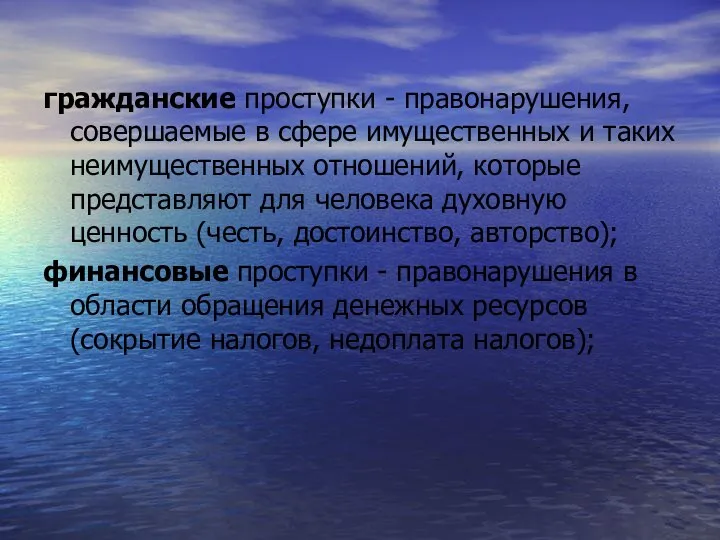 гражданские проступки - правонарушения, совершаемые в сфере имущественных и таких неимущественных отношений, которые представляют для человека духовную ценность (честь, достоинство, авторство);

финансовые проступки - правонарушения в области обращения денежных ресурсов (сокрытие налогов, недоплата налогов);